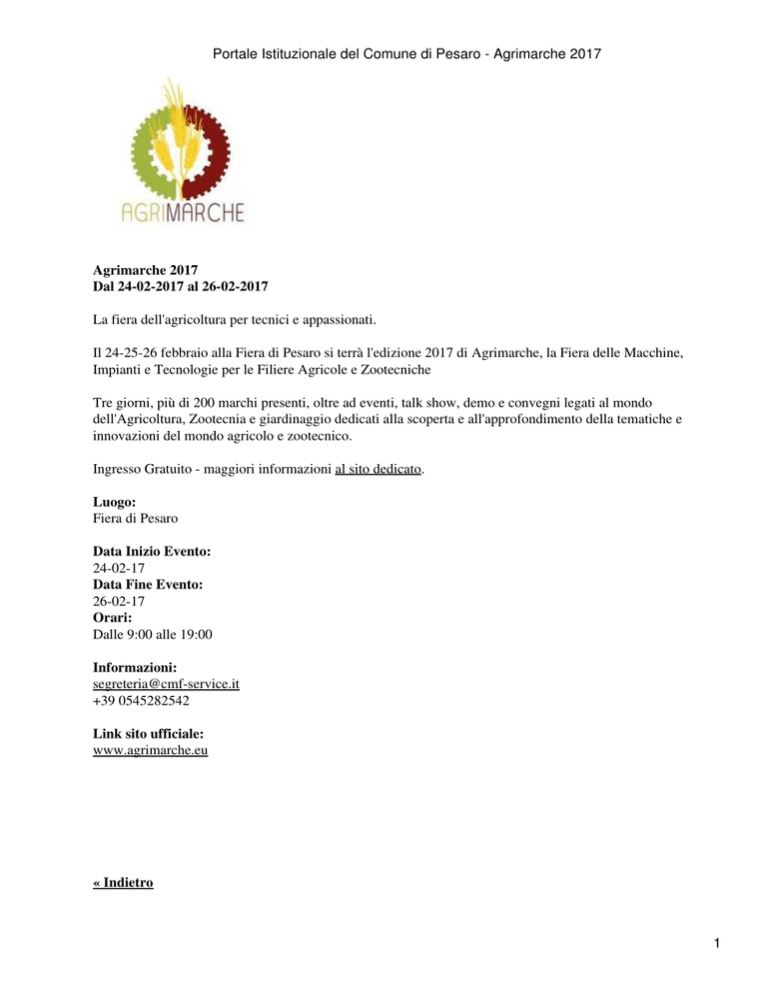 Portale Istituzionale del Comune di Pesaro - Agrimarche 2017

AGRIMARCHE

Agrimarche 2017
Dal 24-02-2017 al 26-02-2017

La fiera dell'agricoltura per tecnici e appassionati.

Il 24-25-26 febbraio alla Fiera di Pesaro si terrà l'edizione 2017 di Agrimarche, la Fiera delle Macchine, Impianti e Tecnologie per le Filiere Agricole e Zootecniche

Tre giorni, più di 200 marchi presenti, oltre ad eventi, talk show, demo e convegni legati al mondo dell'Agricoltura, Zootecnia e giardinaggio dedicati alla scoperta e all'approfondimento della tematiche e innovazioni del mondo agricolo e zootecnico.

Ingresso Gratuito - maggiori informazioni al sito dedicato.

Luogo:
Fiera di Pesaro

Data Inizio Evento:
24-02-17
Data Fine Evento:
26-02-17
Orari:
Dalle 9:00 alle 19:00

Informazioni:
segreteria@cmf-service.it
+39 0545282542

Link sito ufficiale:
www.agrimarche.eu

« Indietro

1